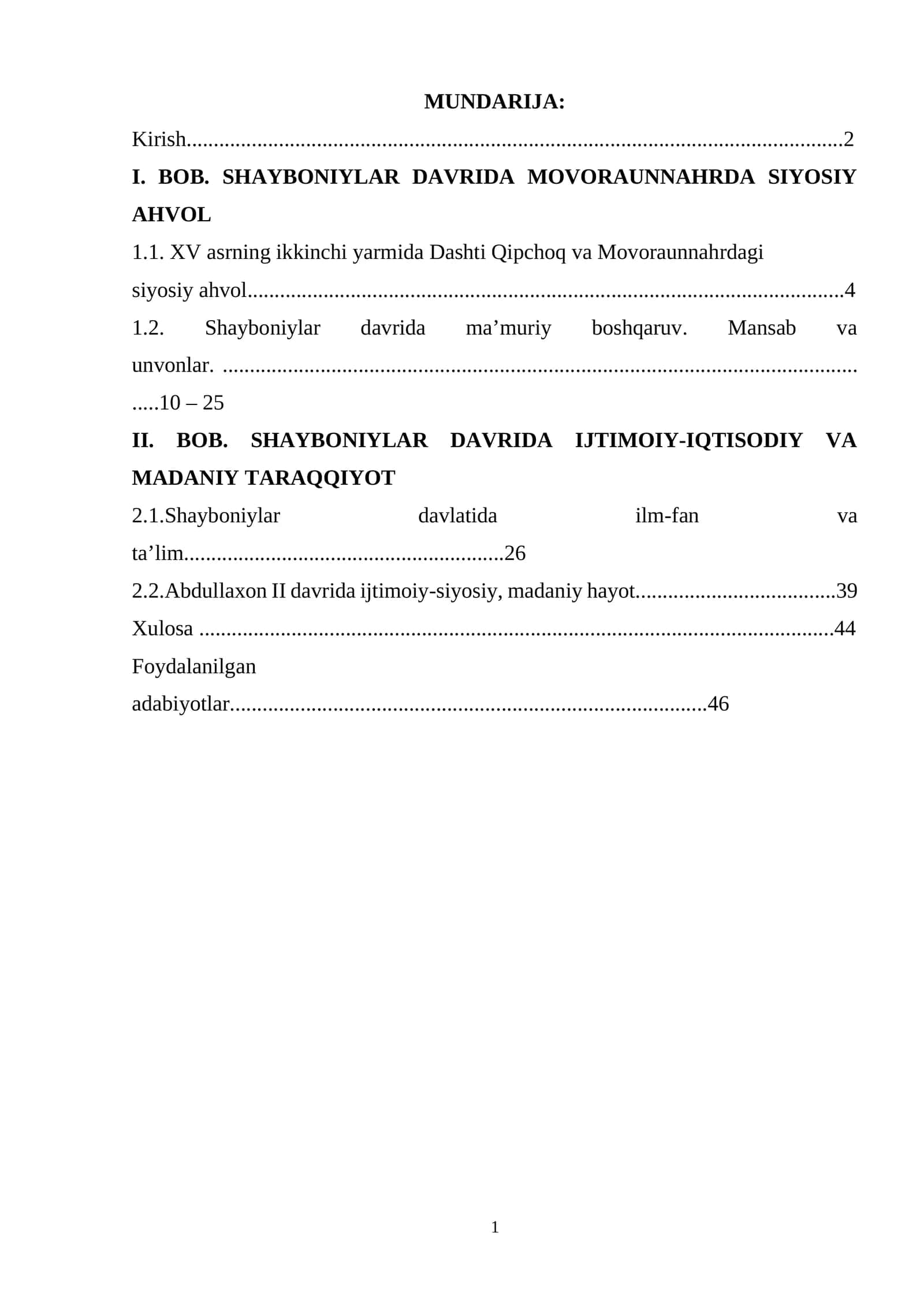 MUNDARIJA:

Kirish 2

I. BOB. SHAYBONIYLAR DAVRIDA MOVORAUNNAHRDA SIYOSIY AHVOL

1.1. XV asrning ikkinchi yarmida Dashti Qipchoq va Movoraunnahrdagi siyosiy ahvol 4

1.2. Shayboniylar davrida ma'muriy boshqaruv. Mansab va unvonlar. 10 – 25

II. BOB. SHAYBONIYLAR DAVRIDA IJTIMOIY-IQTISODIY VA MADANIY TARAQQIYOT

2.1.Shayboniylar davlatida ilm-fan va ta'lim 26

2.2.Abdullaxon II davrida ijtimoiy-siyosiy, madaniy hayot 39

Xulosa 44

Foydalanilgan adabiyotlar 46

1